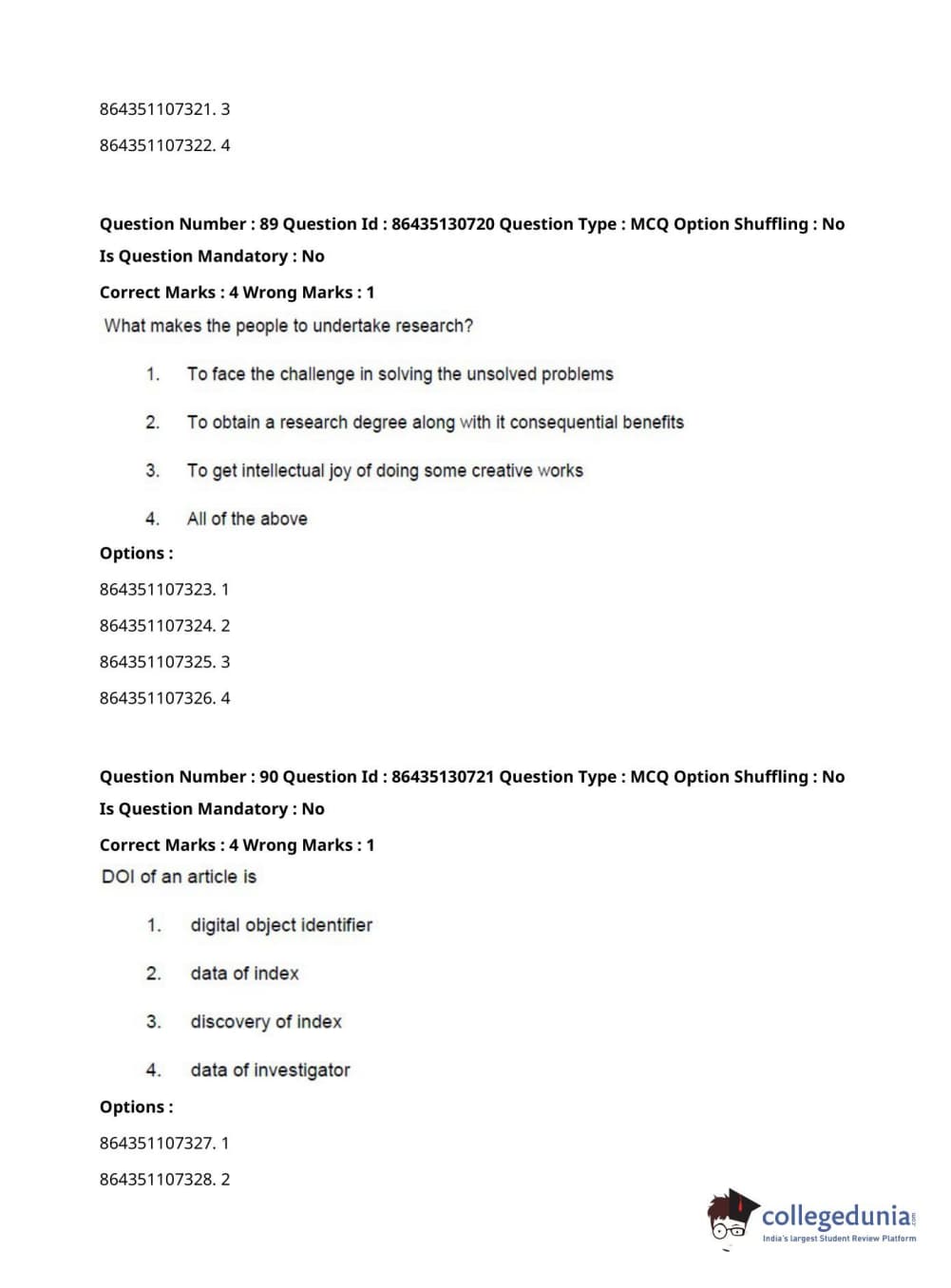 864351107321. 3

864351107322. 4

Question Number : 89 Question Id : 86435130720 Question Type : MCQ Option Shuffling : No Is Question Mandatory : No

Correct Marks : 4 Wrong Marks : 1

What makes the people to undertake research?

1. To face the challenge in solving the unsolved problems

2. To obtain a research degree along with it consequential benefits

3. To get intellectual joy of doing some creative works

4. All of the above

Options :

864351107323. 1

864351107324. 2

864351107325. 3

864351107326. 4

Question Number : 90 Question Id : 86435130721 Question Type : MCQ Option Shuffling : No Is Question Mandatory : No

Correct Marks : 4 Wrong Marks : 1

DOI of an article is

1. digital object identifier

2. data of index

3. discovery of index

4. data of investigator

Options :

864351107327. 1

864351107328. 2

collegedunia.com
India's largest Student Review Platform